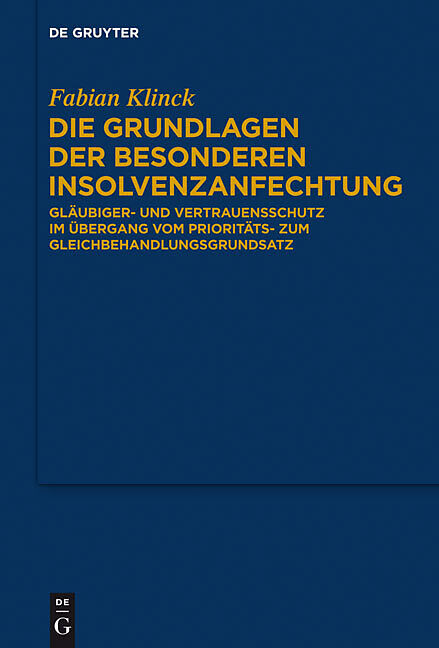 DE GRUYTER

Fabian Klinck

DIE GRUNDLAGEN DER BESONDEREN INSOLVENZANFECHTUNG

GLÄUBIGER- UND VERTRAUENSSCHUTZ IM ÜBERGANG VOM PRIORITÄTS- ZUM GLEICHBEHANDLUNGSGRUNDSATZ

DE
G